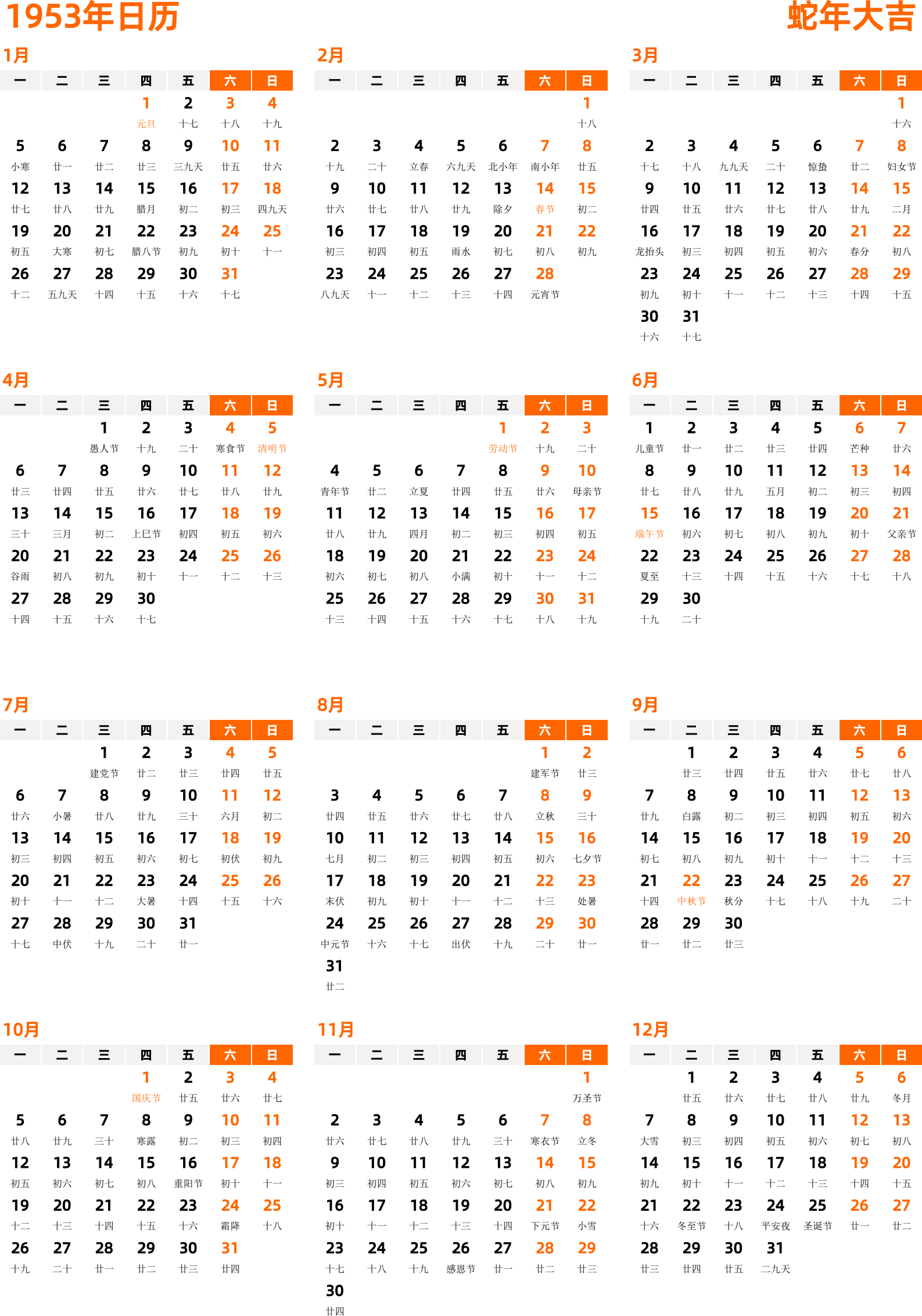 1953年日历

蛇年大吉

1月

| 一 | 二 | 三 | 四 | 五 | 六 | 日 |
|---|---|---|---|---|---|---|
| | | | 1 元旦 | 2 十七 | 3 十八 | 4 十九 |
| 5 小寒 | 6 廿一 | 7 廿二 | 8 廿三 | 9 三九天 | 10 廿五 | 11 廿六 |
| 12 廿七 | 13 廿八 | 14 廿九 | 15 腊月 | 16 初二 | 17 初三 | 18 四九天 |
| 19 初五 | 20 大寒 | 21 初七 | 22 腊八节 | 23 初九 | 24 初十 | 25 十一 |
| 26 十二 | 27 五九天 | 28 十四 | 29 十五 | 30 十六 | 31 十七 | |

2月

| 一 | 二 | 三 | 四 | 五 | 六 | 日 |
|---|---|---|---|---|---|---|
| | | | | | | 1 十八 |
| 2 十九 | 3 二十 | 4 立春 | 5 六九天 | 6 北小年 | 7 南小年 | 8 廿五 |
| 9 廿六 | 10 廿七 | 11 廿八 | 12 廿九 | 13 除夕 | 14 春节 | 15 初二 |
| 16 初三 | 17 初四 | 18 初五 | 19 雨水 | 20 初七 | 21 初八 | 22 初九 |
| 23 八九天 | 24 十一 | 25 十二 | 26 十三 | 27 十四 | 28 元宵节 | |

3月

| 一 | 二 | 三 | 四 | 五 | 六 | 日 |
|---|---|---|---|---|---|---|
| | | | | | | 1 十六 |
| 2 十七 | 3 十八 | 4 九九天 | 5 二十 | 6 惊蛰 | 7 廿二 | 8 妇女节 |
| 9 廿四 | 10 廿五 | 11 廿六 | 12 廿七 | 13 廿八 | 14 廿九 | 15 二月 |
| 16 龙抬头 | 17 初三 | 18 初四 | 19 初五 | 20 初六 | 21 春分 | 22 初八 |
| 23 初九 | 24 初十 | 25 十一 | 26 十二 | 27 十三 | 28 十四 | 29 十五 |
| 30 十六 | 31 十七 | | | | | |

4月

| 一 | 二 | 三 | 四 | 五 | 六 | 日 |
|---|---|---|---|---|---|---|
| | | 1 愚人节 | 2 十九 | 3 二十 | 4 寒食节 | 5 清明节 |
| 6 廿三 | 7 廿四 | 8 廿五 | 9 廿六 | 10 廿七 | 11 廿八 | 12 廿九 |
| 13 三十 | 14 三月 | 15 初二 | 16 上巳节 | 17 初四 | 18 初五 | 19 初六 |
| 20 谷雨 | 21 初八 | 22 初九 | 23 初十 | 24 十一 | 25 十二 | 26 十三 |
| 27 十四 | 28 十五 | 29 十六 | 30 十七 | | | |

5月

| 一 | 二 | 三 | 四 | 五 | 六 | 日 |
|---|---|---|---|---|---|---|
| | | | | 1 劳动节 | 2 十九 | 3 二十 |
| 4 青年节 | 5 廿二 | 6 立夏 | 7 廿四 | 8 廿五 | 9 廿六 | 10 母亲节 |
| 11 廿八 | 12 廿九 | 13 四月 | 14 初二 | 15 初三 | 16 初四 | 17 初五 |
| 18 初六 | 19 初七 | 20 初八 | 21 小满 | 22 初十 | 23 十一 | 24 十二 |
| 25 十三 | 26 十四 | 27 十五 | 28 十六 | 29 十七 | 30 十八 | 31 十九 |

6月

| 一 | 二 | 三 | 四 | 五 | 六 | 日 |
|---|---|---|---|---|---|---|
| 1 儿童节 | 2 廿一 | 3 廿二 | 4 廿三 | 5 廿四 | 6 芒种 | 7 廿六 |
| 8 廿七 | 9 廿八 | 10 廿九 | 11 五月 | 12 初二 | 13 初三 | 14 初四 |
| 15 端午节 | 16 初六 | 17 初七 | 18 初八 | 19 初九 | 20 初十 | 21 父亲节 |
| 22 夏至 | 23 十三 | 24 十四 | 25 十五 | 26 十六 | 27 十七 | 28 十八 |
| 29 十九 | 30 二十 | | | | | |

7月

| 一 | 二 | 三 | 四 | 五 | 六 | 日 |
|---|---|---|---|---|---|---|
| | | 1 建党节 | 2 廿二 | 3 廿三 | 4 廿四 | 5 廿五 |
| 6 廿六 | 7 小暑 | 8 廿八 | 9 廿九 | 10 三十 | 11 六月 | 12 初二 |
| 13 初三 | 14 初四 | 15 初五 | 16 初六 | 17 初七 | 18 初伏 | 19 初九 |
| 20 初十 | 21 十一 | 22 十二 | 23 大暑 | 24 十四 | 25 十五 | 26 十六 |
| 27 十七 | 28 中伏 | 29 十九 | 30 二十 | 31 廿一 | | |

8月

| 一 | 二 | 三 | 四 | 五 | 六 | 日 |
|---|---|---|---|---|---|---|
| | | | | | 1 建军节 | 2 廿三 |
| 3 廿四 | 4 廿五 | 5 廿六 | 6 廿七 | 7 廿八 | 8 立秋 | 9 三十 |
| 10 七月 | 11 初二 | 12 初三 | 13 初四 | 14 初五 | 15 初六 | 16 七夕节 |
| 17 末伏 | 18 初九 | 19 初十 | 20 十一 | 21 十二 | 22 十三 | 23 处暑 |
| 24 中元节 | 25 十六 | 26 十七 | 27 出伏 | 28 十九 | 29 二十 | 30 廿一 |
| 31 廿二 | | | | | | |

9月

| 一 | 二 | 三 | 四 | 五 | 六 | 日 |
|---|---|---|---|---|---|---|
| | 1 廿三 | 2 廿四 | 3 廿五 | 4 廿六 | 5 廿七 | 6 廿八 |
| 7 廿九 | 8 白露 | 9 初二 | 10 初三 | 11 初四 | 12 初五 | 13 初六 |
| 14 初七 | 15 初八 | 16 初九 | 17 初十 | 18 十一 | 19 十二 | 20 十三 |
| 21 十四 | 22 中秋节 | 23 秋分 | 24 十七 | 25 十八 | 26 十九 | 27 二十 |
| 28 廿一 | 29 廿二 | 30 廿三 | | | | |

10月

| 一 | 二 | 三 | 四 | 五 | 六 | 日 |
|---|---|---|---|---|---|---|
| | | | 1 国庆节 | 2 廿五 | 3 廿六 | 4 廿七 |
| 5 廿八 | 6 廿九 | 7 三十 | 8 寒露 | 9 初二 | 10 初三 | 11 初四 |
| 12 初五 | 13 初六 | 14 初七 | 15 初八 | 16 重阳节 | 17 初十 | 18 十一 |
| 19 十二 | 20 十三 | 21 十四 | 22 十五 | 23 十六 | 24 霜降 | 25 十八 |
| 26 十九 | 27 二十 | 28 廿一 | 29 廿二 | 30 廿三 | 31 廿四 | |

11月

| 一 | 二 | 三 | 四 | 五 | 六 | 日 |
|---|---|---|---|---|---|---|
| | | | | | | 1 万圣节 |
| 2 廿六 | 3 廿七 | 4 廿八 | 5 廿九 | 6 三十 | 7 寒衣节 | 8 立冬 |
| 9 初三 | 10 初四 | 11 初五 | 12 初六 | 13 初七 | 14 初八 | 15 初九 |
| 16 初十 | 17 十一 | 18 十二 | 19 十三 | 20 十四 | 21 下元节 | 22 小雪 |
| 23 十七 | 24 十八 | 25 十九 | 26 感恩节 | 27 廿一 | 28 廿二 | 29 廿三 |
| 30 廿四 | | | | | | |

12月

| 一 | 二 | 三 | 四 | 五 | 六 | 日 |
|---|---|---|---|---|---|---|
| | 1 廿五 | 2 廿六 | 3 廿七 | 4 廿八 | 5 廿九 | 6 冬月 |
| 7 大雪 | 8 初三 | 9 初四 | 10 初五 | 11 初六 | 12 初七 | 13 初八 |
| 14 初九 | 15 初十 | 16 十一 | 17 十二 | 18 十三 | 19 十四 | 20 十五 |
| 21 十六 | 22 冬至节 | 23 十八 | 24 平安夜 | 25 圣诞节 | 26 廿一 | 27 廿二 |
| 28 廿三 | 29 廿四 | 30 廿五 | 31 二九天 | | | |